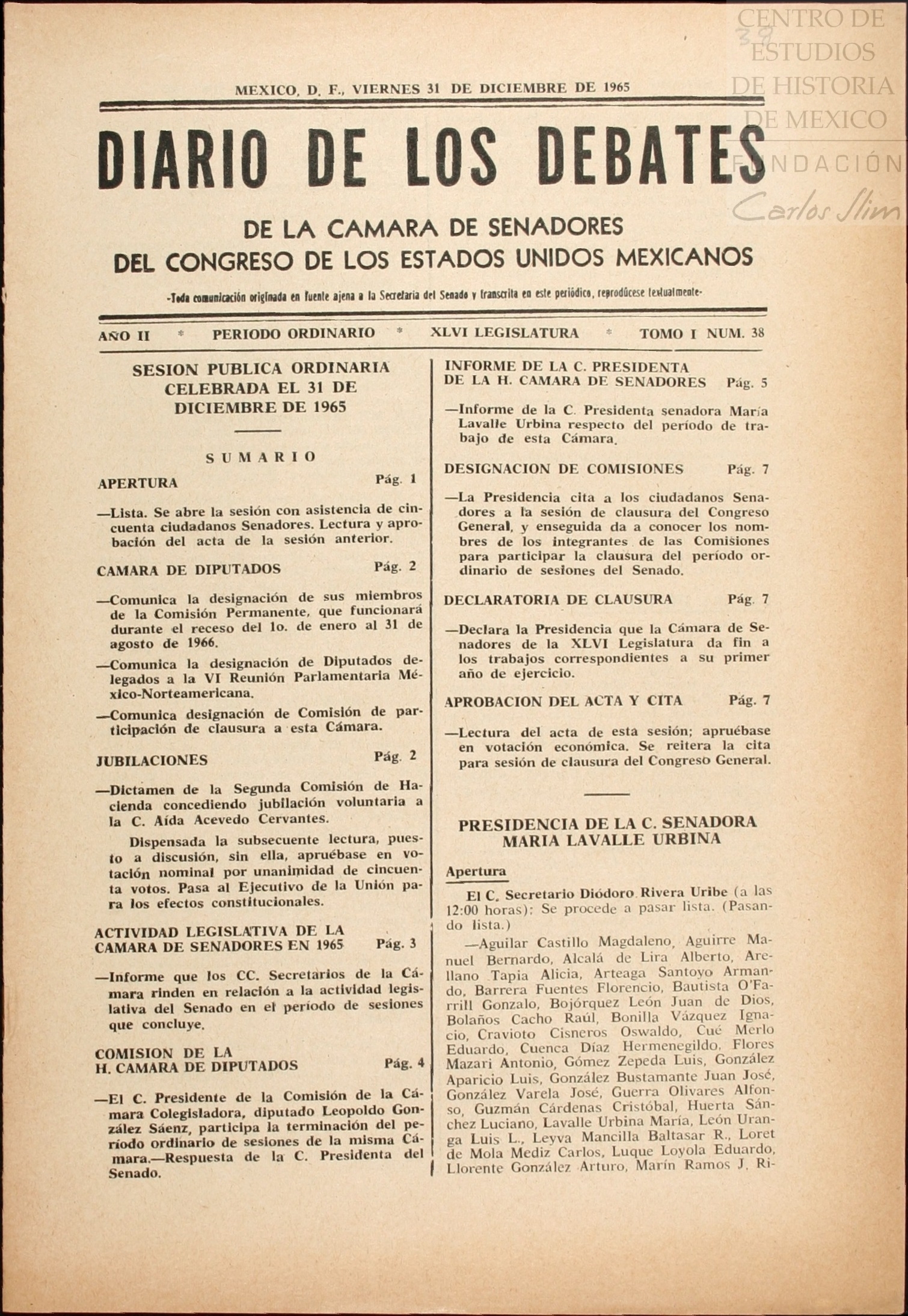 CENTRO DE ESTUDIOS DE HISTORIA DE MEXICO FUNDACIÓN Carlos Slim

39

MEXICO, D. F., VIERNES 31 DE DICIEMBRE DE 1965

DIARIO DE LOS DEBATES

DE LA CAMARA DE SENADORES
DEL CONGRESO DE LOS ESTADOS UNIDOS MEXICANOS

-Toda comunicación originada en fuente ajena a la Secretaría del Senado y transcrita en este periódico, reprodúcese textualmente-

AÑO II * PERIODO ORDINARIO * XLVI LEGISLATURA * TOMO I NUM. 38

SESION PUBLICA ORDINARIA CELEBRADA EL 31 DE DICIEMBRE DE 1965

SUMARIO

APERTURA Pág. 1

—Lista. Se abre la sesión con asistencia de cincuenta ciudadanos Senadores. Lectura y aprobación del acta de la sesión anterior.

CAMARA DE DIPUTADOS Pág. 2

—Comunica la designación de sus miembros de la Comisión Permanente, que funcionará durante el receso del 1o. de enero al 31 de agosto de 1966.

—Comunica la designación de Diputados delegados a la VI Reunión Parlamentaria México-Norteamericana.

—Comunica designación de Comisión de participación de clausura a esta Cámara.

JUBILACIONES Pág. 2

—Dictamen de la Segunda Comisión de Hacienda concediendo jubilación voluntaria a la C. Aída Acevedo Cervantes.

Dispensada la subsecuente lectura, puesto a discusión, sin ella, apruébase en votación nominal por unanimidad de cincuenta votos. Pasa al Ejecutivo de la Unión para los efectos constitucionales.

ACTIVIDAD LEGISLATIVA DE LA CAMARA DE SENADORES EN 1965 Pág. 3

—Informe que los CC. Secretarios de la Cámara rinden en relación a la actividad legislativa del Senado en el período de sesiones que concluye.

COMISION DE LA H. CAMARA DE DIPUTADOS Pág. 4

—El C. Presidente de la Comisión de la Cámara Colegisladora, diputado Leopoldo González Sáenz, participa la terminación del período ordinario de sesiones de la misma Cámara.—Respuesta de la C. Presidenta del Senado.

INFORME DE LA C. PRESIDENTA DE LA H. CAMARA DE SENADORES Pág. 5

—Informe de la C. Presidenta senadora María Lavalle Urbina respecto del período de trabajo de esta Cámara.

DESIGNACION DE COMISIONES Pág. 7

—La Presidencia cita a los ciudadanos Senadores a la sesión de clausura del Congreso General, y enseguida da a conocer los nombres de los integrantes de las Comisiones para participar la clausura del período ordinario de sesiones del Senado.

DECLARATORIA DE CLAUSURA Pág. 7

—Declara la Presidencia que la Cámara de Senadores de la XLVI Legislatura da fin a los trabajos correspondientes a su primer año de ejercicio.

APROBACION DEL ACTA Y CITA Pág. 7

—Lectura del acta de esta sesión; apruébase en votación económica. Se reitera la cita para sesión de clausura del Congreso General.

PRESIDENCIA DE LA C. SENADORA MARIA LAVALLE URBINA

Apertura

El C. Secretario Diódoro Rivera Uribe (a las 12:00 horas): Se procede a pasar lista. (Pasando lista.)

—Aguilar Castillo Magdaleno, Aguirre Manuel Bernardo, Alcalá de Lira Alberto, Arellano Tapia Alicia, Arteaga Santoyo Armando, Barrera Fuentes Florencio, Bautista O'Farrill Gonzalo, Bojórquez León Juan de Dios, Bolaños Cacho Raúl, Bonilla Vázquez Ignacio, Cravioto Cisneros Oswaldo, Cué Merlo Eduardo, Cuenca Díaz Hermenegildo, Flores Mazari Antonio, Gómez Zepeda Luis, González Aparicio Luis, González Bustamante Juan José, González Varela José, Guerra Olivares Alfonso, Guzmán Cárdenas Cristóbal, Huerta Sánchez Luciano, Lavalle Urbina María, León Uranga Luis L., Leyva Mancilla Baltasar R., Loret de Mola Mediz Carlos, Luque Loyola Eduardo, Llorente González Arturo, Marín Ramos J. Ri-